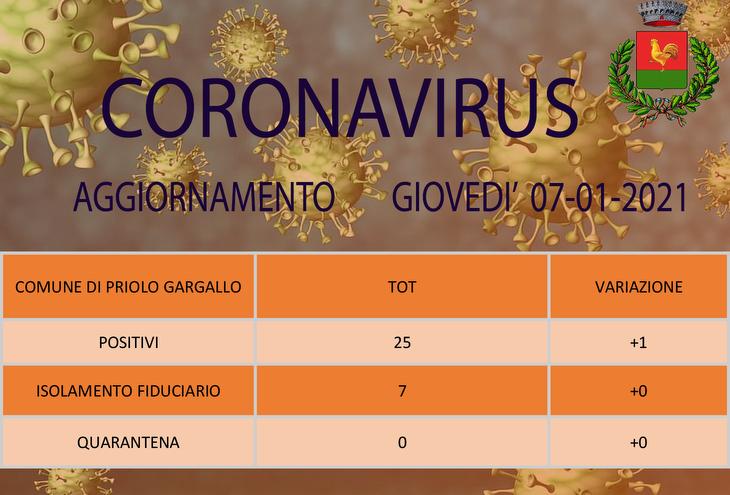 CORONAVIRUS

AGGIORNAMENTO GIOVEDI' 07-01-2021

| COMUNE DI PRIOLO GARGALLO | TOT | VARIAZIONE |
|---|---|---|
| POSITIVI | 25 | +1 |
| ISOLAMENTO FIDUCIARIO | 7 | +0 |
| QUARANTENA | 0 | +0 |